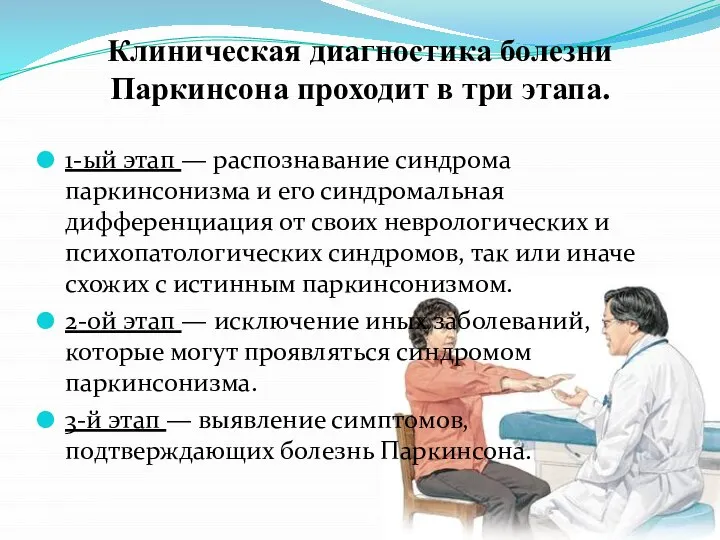 Клиническая диагностика болезни Паркинсона проходит в три этапа.

1-ый этап — распознавание синдрома паркинсонизма и его синдромальная дифференциация от своих неврологических и психопатологических синдромов, так или иначе схожих с истинным паркинсонизмом.

2-ой этап — исключение иных заболеваний, которые могут проявляться синдромом паркинсонизма.

3-й этап — выявление симптомов, подтверждающих болезнь Паркинсона.